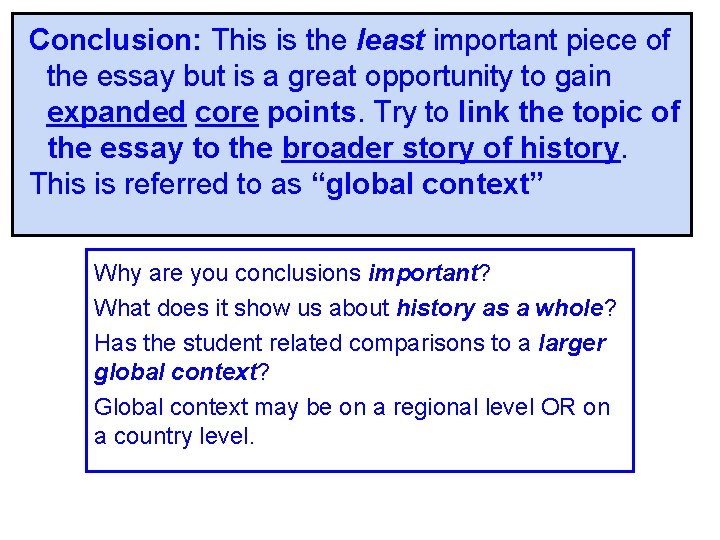 Conclusion: This is the least important piece of the essay but is a great opportunity to gain expanded core points. Try to link the topic of the essay to the broader story of history.

This is referred to as "global context"

Why are you conclusions important?

What does it show us about history as a whole?

Has the student related comparisons to a larger global context?

Global context may be on a regional level OR on a country level.